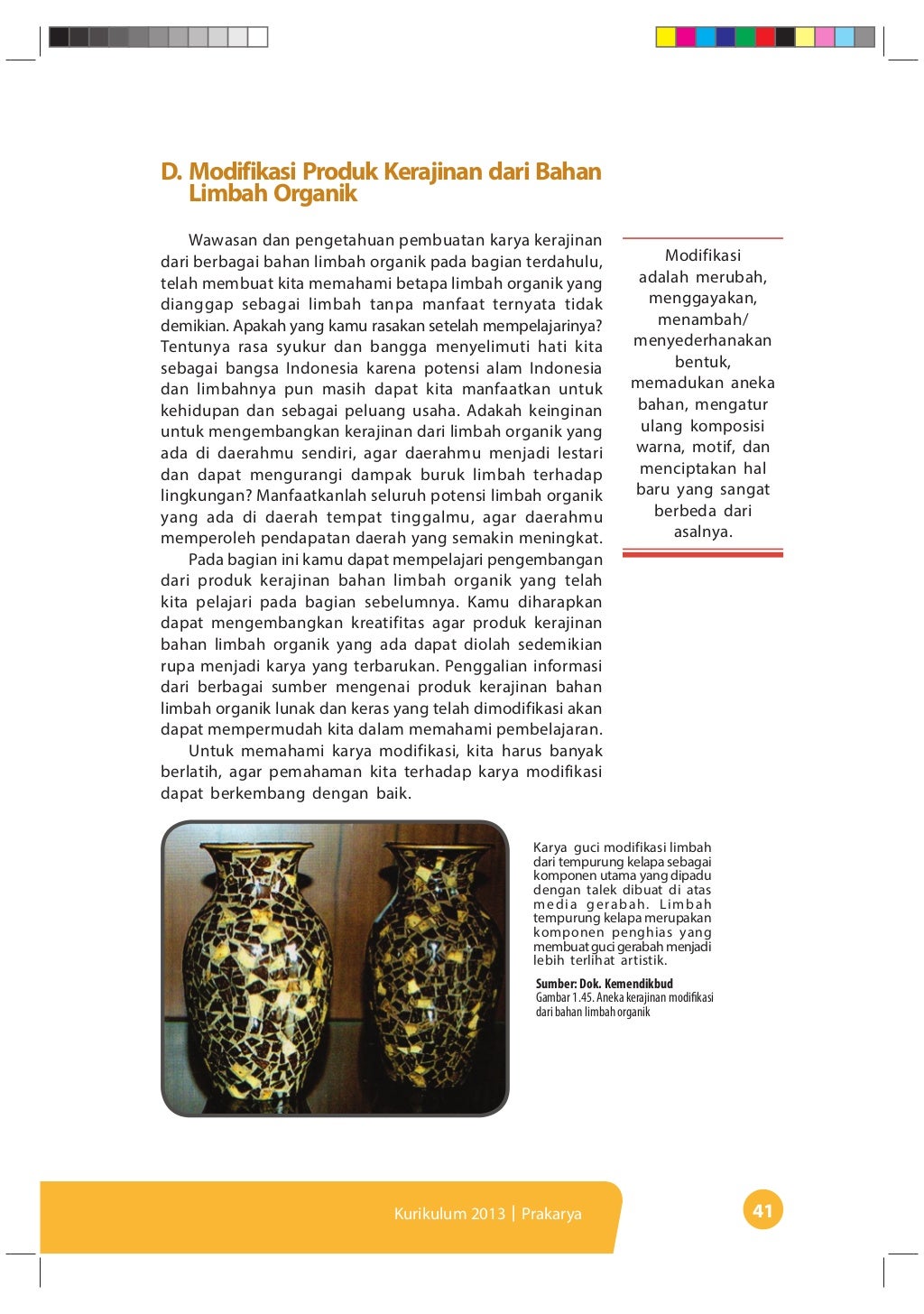 D. Modifikasi Produk Kerajinan dari Bahan Limbah Organik

Wawasan dan pengetahuan pembuatan karya kerajinan dari berbagai bahan limbah organik pada bagian terdahulu, telah membuat kita memahami betapa limbah organik yang dianggap sebagai limbah tanpa manfaat ternyata tidak demikian. Apakah yang kamu rasakan setelah mempelajarinya? Tentunya rasa syukur dan bangga menyelimuti hati kita sebagai bangsa Indonesia karena potensi alam Indonesia dan limbahnya pun masih dapat kita manfaatkan untuk kehidupan dan sebagai peluang usaha. Adakah keinginan untuk mengembangkan kerajinan dari limbah organik yang ada di daerahmu sendiri, agar daerahmu menjadi lestari dan dapat mengurangi dampak buruk limbah terhadap lingkungan? Manfaatkanlah seluruh potensi limbah organik yang ada di daerah tempat tinggalmu, agar daerahmu memperoleh pendapatan daerah yang semakin meningkat.

Pada bagian ini kamu dapat mempelajari pengembangan dari produk kerajinan bahan limbah organik yang telah kita pelajari pada bagian sebelumnya. Kamu diharapkan dapat mengembangkan kreatifitas agar produk kerajinan bahan limbah organik yang ada dapat diolah sedemikian rupa menjadi karya yang terbarukan. Penggalian informasi dari berbagai sumber mengenai produk kerajinan bahan limbah organik lunak dan keras yang telah dimodifikasi akan dapat mempermudah kita dalam memahami pembelajaran.

Untuk memahami karya modifikasi, kita harus banyak berlatih, agar pemahaman kita terhadap karya modifikasi dapat berkembang dengan baik.

Modifikasi adalah merubah, menggayakan, menambah/ menyederhanakan bentuk, memadukan aneka bahan, mengatur ulang komposisi warna, motif, dan menciptakan hal baru yang sangat berbeda dari asalnya.

Karya guci modifikasi limbah dari tempurung kelapa sebagai komponen utama yang dipadu dengan talek dibuat di atas media gerabah. Limbah tempurung kelapa merupakan komponen penghias yang membuat guci gerabah menjadi lebih terlihat artistik.

Sumber: Dok. Kemendikbud
Gambar 1.45. Aneka kerajinan modifikasi dari bahan limbah organik

Kurikulum 2013 | Prakarya

41